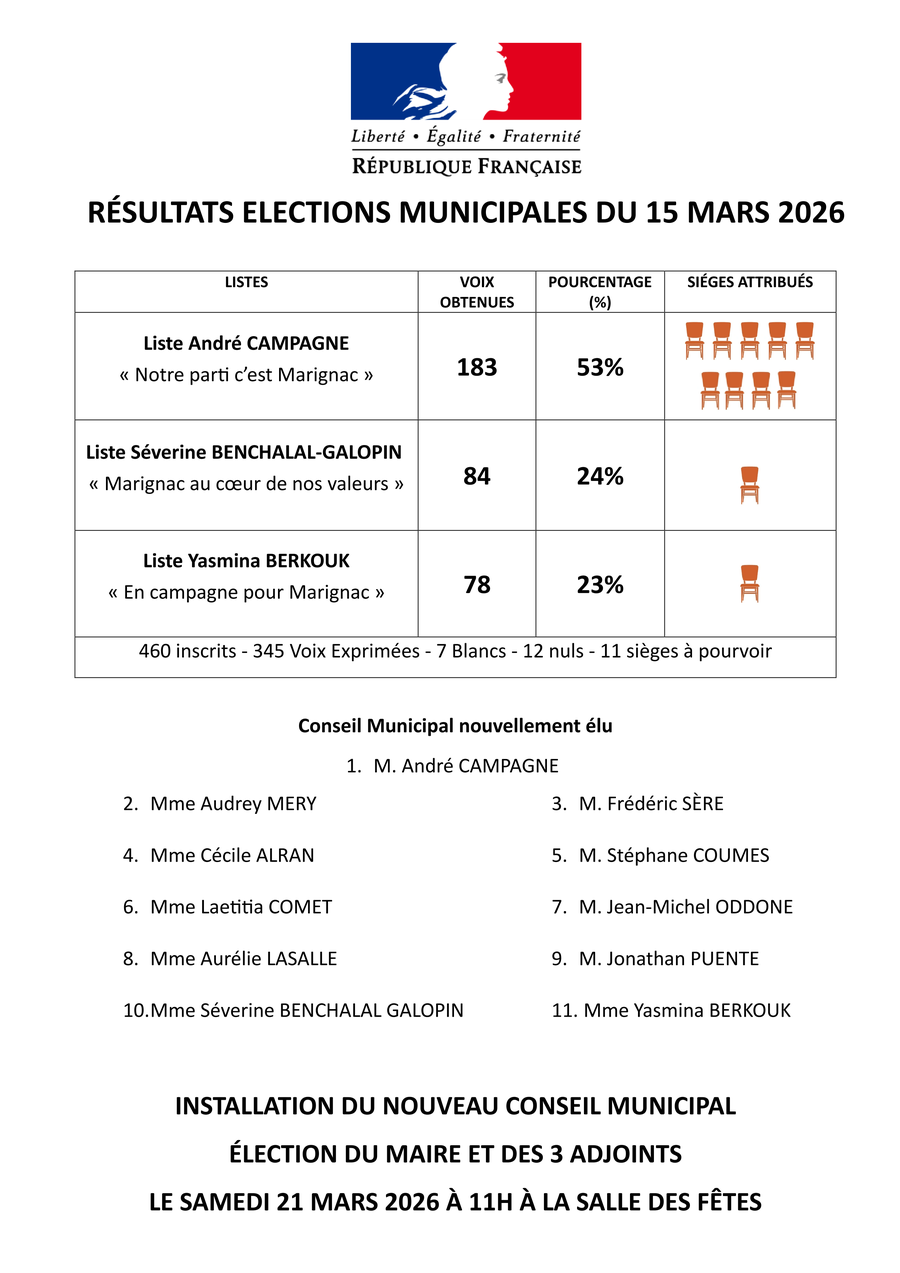 Liberté • Égalité • Fraternité
RÉPUBLIQUE FRANÇAISE

RÉSULTATS ELECTIONS MUNICIPALES DU 15 MARS 2026

| LISTES | VOIX OBTENUES | POURCENTAGE (%) | SIÉGES ATTRIBUÉS |
|---|---|---|---|
| Liste André CAMPAGNE « Notre parti c'est Marignac » | 183 | 53% | |
| Liste Séverine BENCHALAL-GALOPIN « Marignac au cœur de nos valeurs » | 84 | 24% | |
| Liste Yasmina BERKOUK « En campagne pour Marignac » | 78 | 23% | |
| 460 inscrits - 345 Voix Exprimées - 7 Blancs - 12 nuls - 11 sièges à pourvoir | | | |

Conseil Municipal nouvellement élu

1. M. André CAMPAGNE
2. Mme Audrey MERY
3. M. Frédéric SÈRE
4. Mme Cécile ALRAN
5. M. Stéphane COUMES
6. Mme Laetitia COMET
7. M. Jean-Michel ODDONE
8. Mme Aurélie LASALLE
9. M. Jonathan PUENTE
10. Mme Séverine BENCHALAL GALOPIN
11. Mme Yasmina BERKOUK

INSTALLATION DU NOUVEAU CONSEIL MUNICIPAL
ÉLECTION DU MAIRE ET DES 3 ADJOINTS
LE SAMEDI 21 MARS 2026 À 11H À LA SALLE DES FÊTES